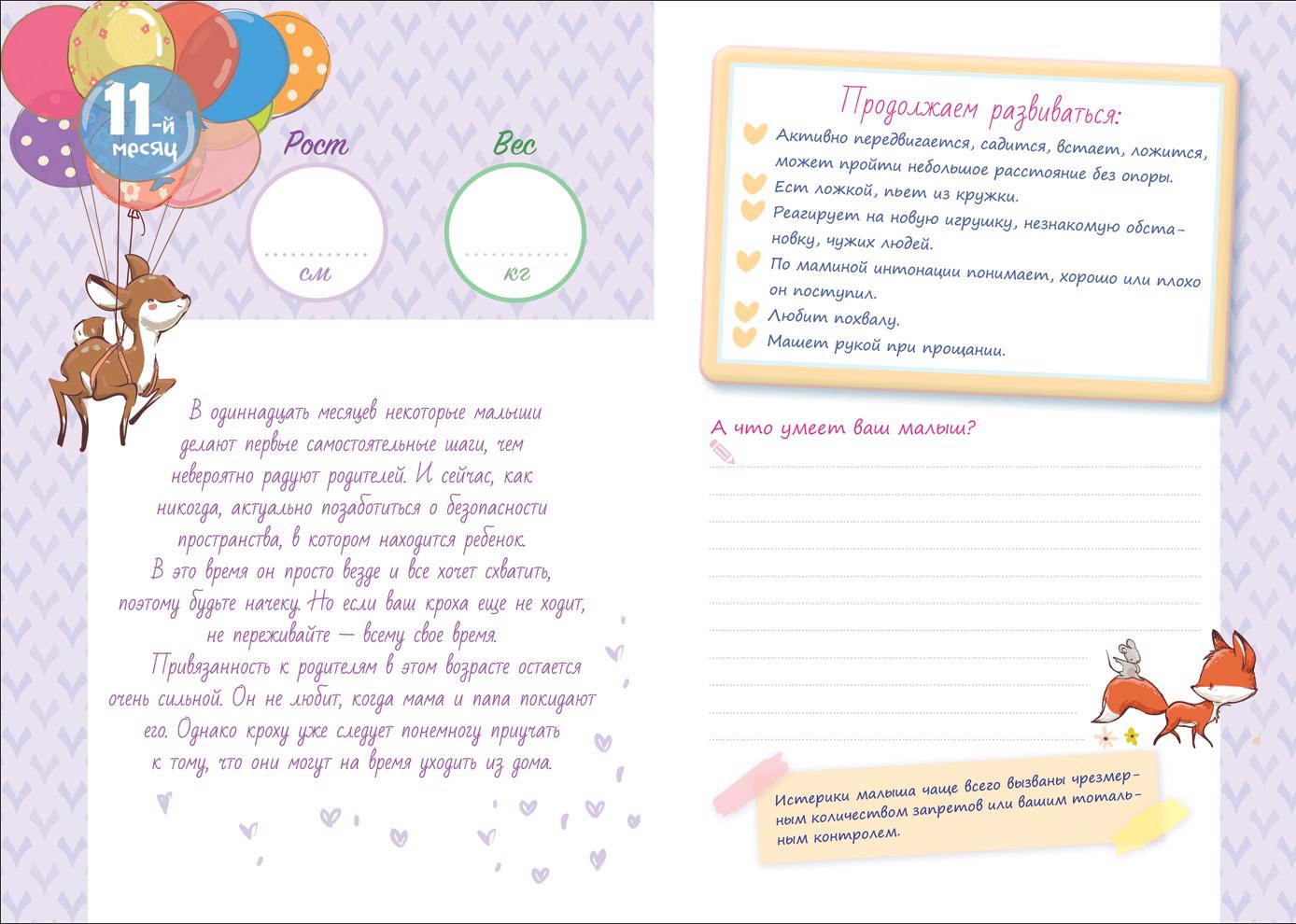 11-й месяц

Рост

см

Вес

кг

В одиннадцать месяцев некоторые малыши делают первые самостоятельные шаги, чем невероятно радуют родителей. И сейчас, как никогда, актуально позаботиться о безопасности пространства, в котором находится ребенок. В это время он просто везде и все хочет схватить, поэтому будьте начеку. Но если ваш кроха еще не ходит, не переживайте — всему свое время.

Привязанность к родителям в этом возрасте остается очень сильной. Он не любит, когда мама и папа покидают его. Однако кроху уже следует понемногу приучать к тому, что они могут на время уходить из дома.

Продолжаем развиваться:

Активно передвигается, садится, встает, ложится, может пройти небольшое расстояние без опоры.

Ест ложкой, пьет из кружки.

Реагирует на новую игрушку, незнакомую обстановку, чужих людей.

По маминой интонации понимает, хорошо или плохо он поступил.

Любит похвалу.

Машет рукой при прощании.

А что умеет ваш малыш?

Истерики малыша чаще всего вызваны чрезмерным количеством запретов или вашим тотальным контролем.